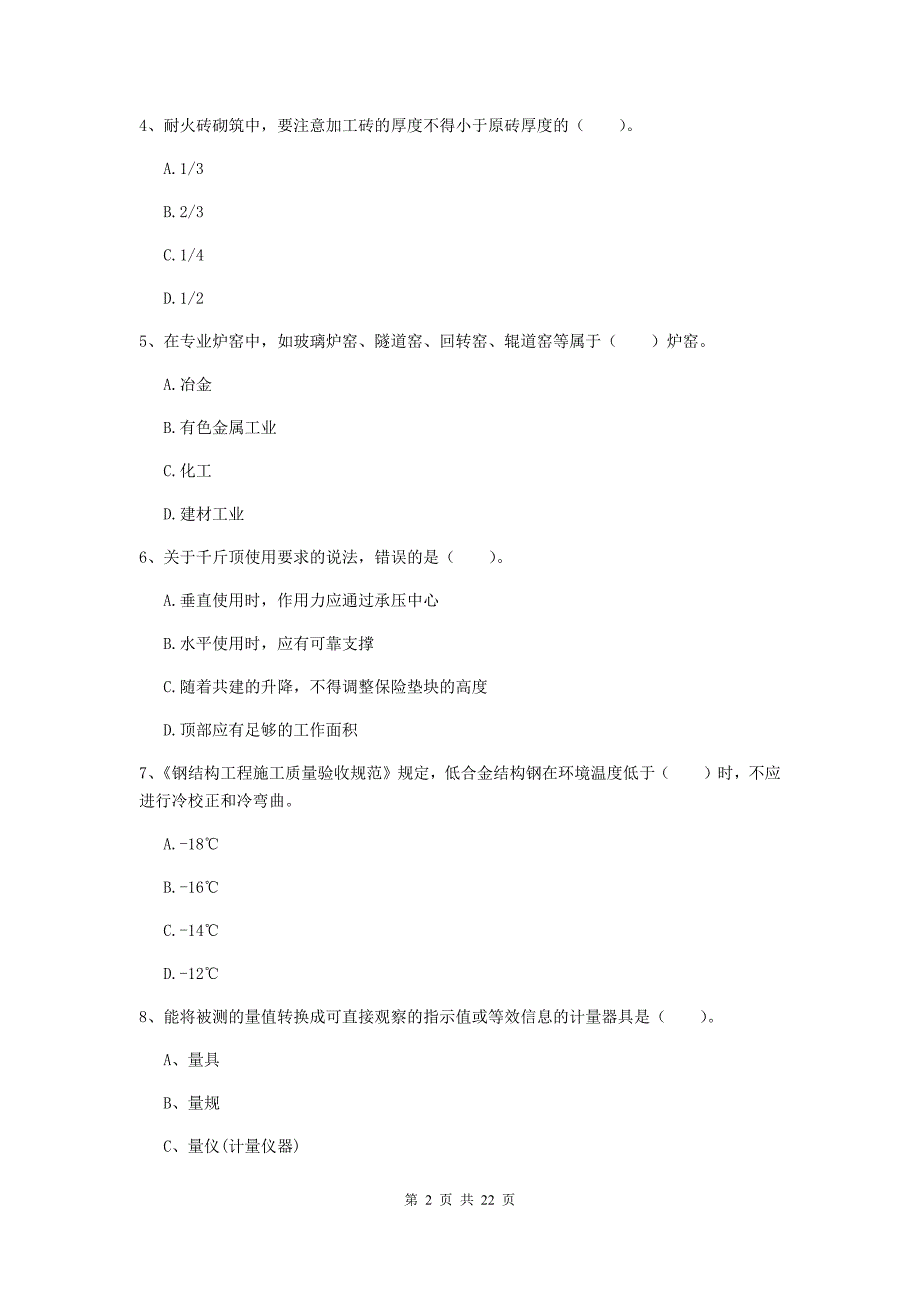 4、耐火砖砌筑中，要注意加工砖的厚度不得小于原砖厚度的（　　）。

A. 1/3

B. 2/3

C. 1/4

D. 1/2

5、在专业炉窑中，如玻璃炉窑、隧道窑、回转窑、辊道窑等属于（　　）炉窑。

A. 冶金

B. 有色金属工业

C. 化工

D. 建材工业

6、关于千斤顶使用要求的说法，错误的是（　　）。

A. 垂直使用时，作用力应通过承压中心

B. 水平使用时，应有可靠支撑

C. 随着共建的升降，不得调整保险垫块的高度

D. 顶部应有足够的工作面积

7、《钢结构工程施工质量验收规范》规定，低合金结构钢在环境温度低于（　　）时，不应进行冷校正和冷弯曲。

A. -18℃

B. -16℃

C. -14℃

D. -12℃

8、能将被测的量值转换成可直接观察的指示值或等效信息的计量器具是（　　）。

A、量具

B、量规

C、量仪(计量仪器)

第 2 页 共 22 页